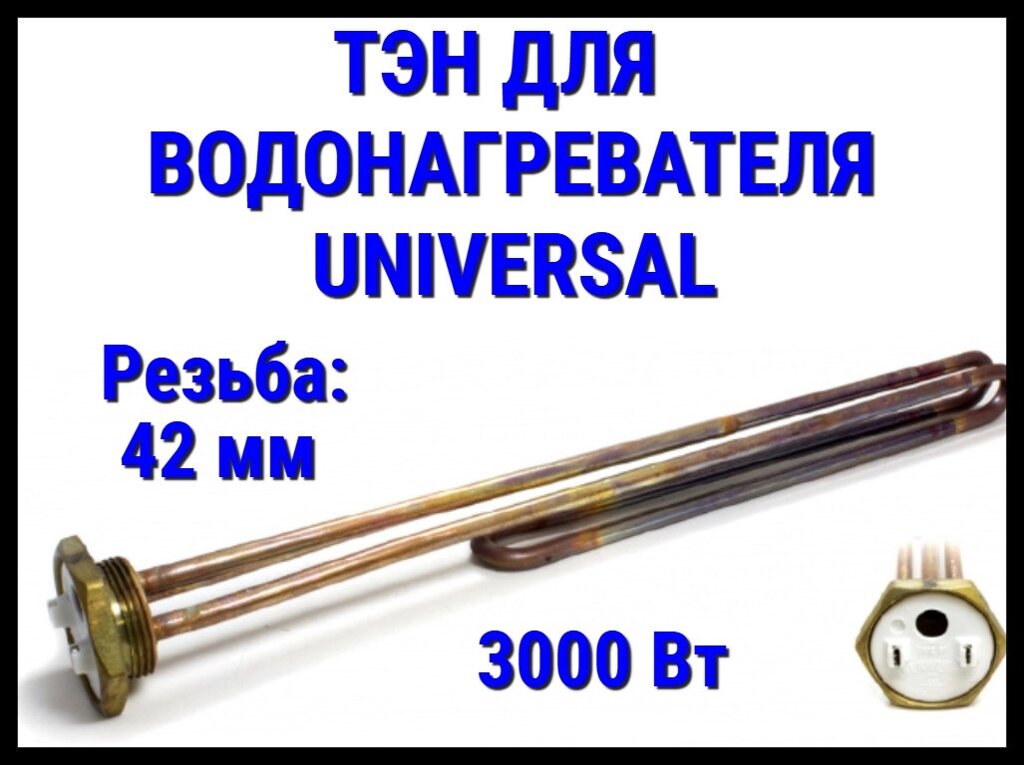 ТЭН ДЛЯ ВОДОНАГРЕВАТЕЛЯ UNIVERSAL

Резьба: 42 мм

3000 Вт